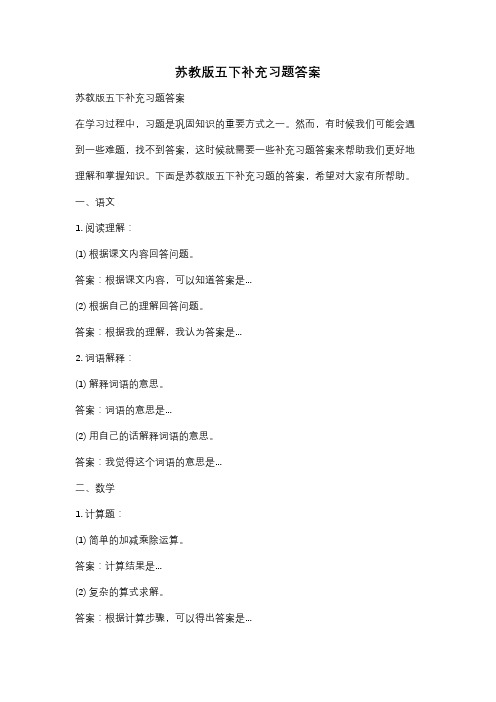 苏教版五下补充习题答案

苏教版五下补充习题答案

在学习过程中，习题是巩固知识的重要方式之一。然而，有时候我们可能会遇到一些难题，找不到答案，这时候就需要一些补充习题答案来帮助我们更好地理解和掌握知识。下面是苏教版五下补充习题的答案，希望对大家有所帮助。

一、语文

1. 阅读理解：

(1) 根据课文内容回答问题。

答案：根据课文内容，可以知道答案是...

(2) 根据自己的理解回答问题。

答案：根据我的理解，我认为答案是...

2. 词语解释：

(1) 解释词语的意思。

答案：词语的意思是...

(2) 用自己的话解释词语的意思。

答案：我觉得这个词语的意思是...

二、数学

1. 计算题：

(1) 简单的加减乘除运算。

答案：计算结果是...

(2) 复杂的算式求解。

答案：根据计算步骤，可以得出答案是...